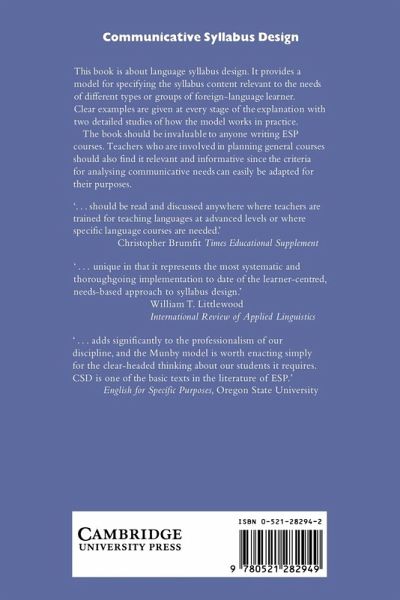 Communicative Syllabus Design

This book is about language syllabus design. It provides a model for specifying the syllabus content relevant to the needs of different types or groups of foreign-language learner. Clear examples are given at every stage of the explanation with two detailed studies of how the model works in practice.

The book should be invaluable to anyone writing ESP courses. Teachers who are involved in planning general courses should also find it relevant and informative since the criteria for analysing communicative needs can easily be adapted for their purposes.

'. . . should be read and discussed anywhere where teachers are trained for teaching languages at advanced levels or where specific language courses are needed.'
Christopher Brumfit Times Educational Supplement

'. . . unique in that it represents the most systematic and thoroughgoing implementation to date of the learner-centred, needs-based approach to syllabus design.'
William T. Littlewood
International Review of Applied Linguistics

'. . . adds significantly to the professionalism of our discipline, and the Munby model is worth enacting simply for the clear-headed thinking about our students it requires. CSD is one of the basic texts in the literature of ESP.'
English for Specific Purposes, Oregon State University

CAMBRIDGE
UNIVERSITY PRESS

ISBN 0-521-28294-2

9 780521 282949